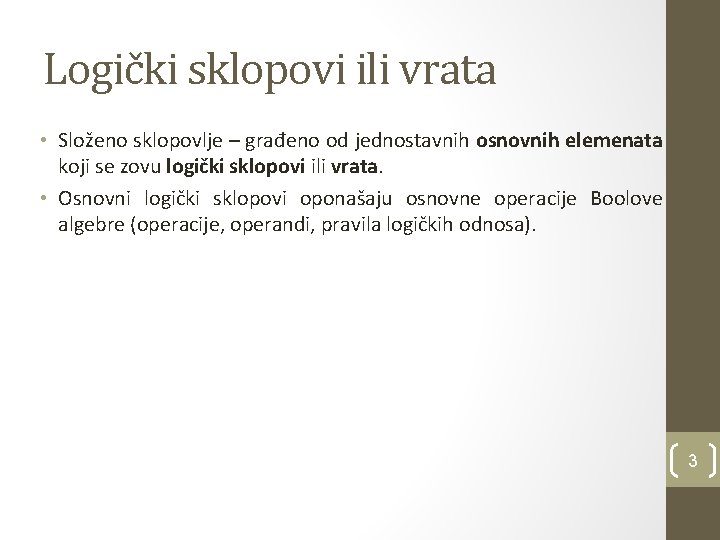 Logički sklopovi ili vrata

• Složeno sklopovlje – građeno od jednostavnih osnovnih elemenata koji se zovu logički sklopovi ili vrata.

• Osnovni logički sklopovi oponašaju osnovne operacije Boolove algebre (operacije, operandi, pravila logičkih odnosa).

3